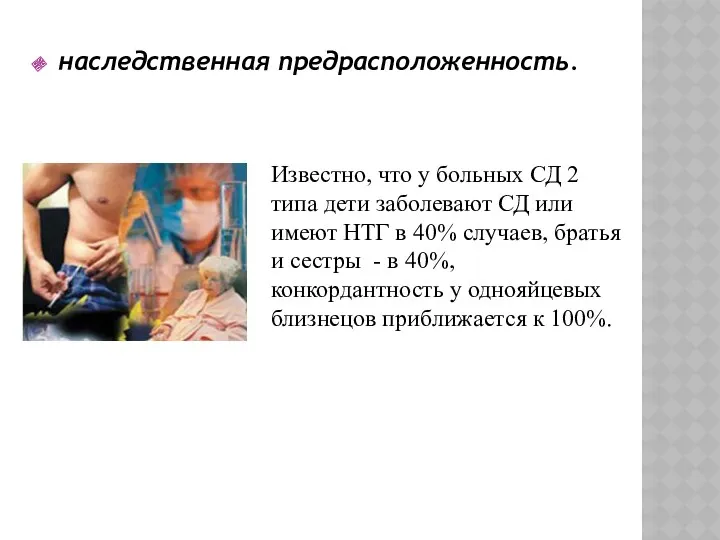 наследственная предрасположенность.

Известно, что у больных СД 2 типа дети заболевают СД или имеют НТГ в 40% случаев, братья и сестры  - в 40%, конкордантность у однояйцевых близнецов приближается к 100%.